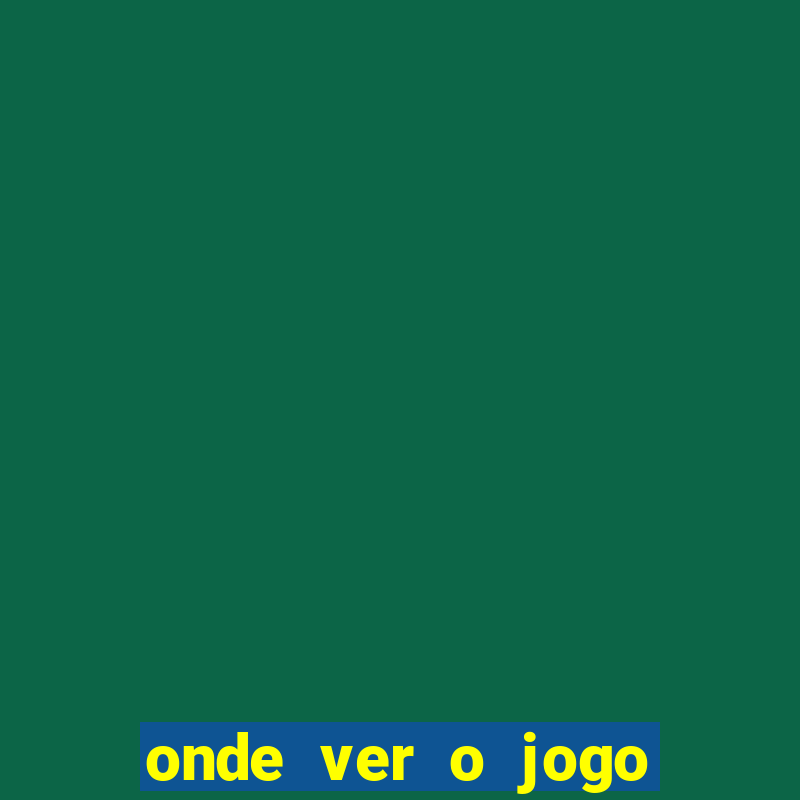 onde ver o jogo